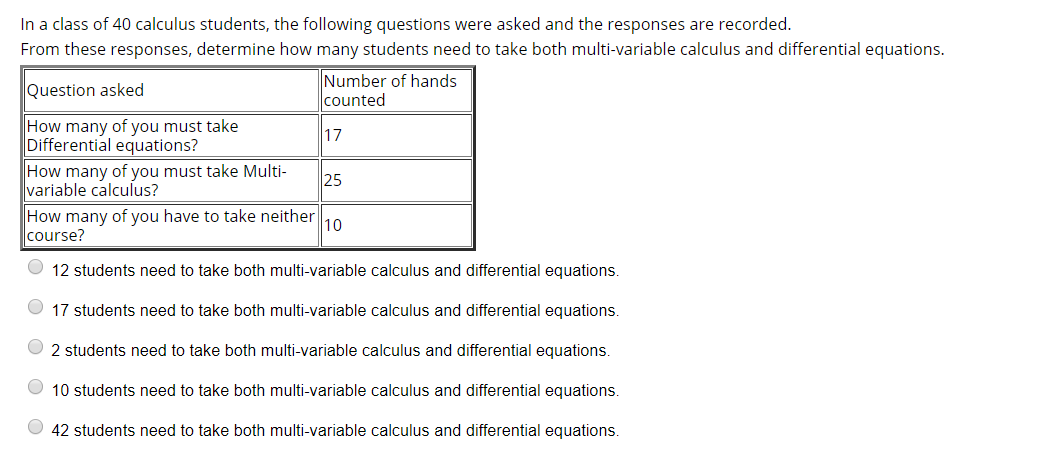 In a class of 40 calculus students, the following questions were asked and the responses are recorded.
From these responses, determine how many students need to take both multi-variable calculus and differential equations.

| Question asked | Number of hands counted |
|---|---|
| How many of you must take Differential equations? | 17 |
| How many of you must take Multi-variable calculus? | 25 |
| How many of you have to take neither course? | 10 |

12 students need to take both multi-variable calculus and differential equations.

17 students need to take both multi-variable calculus and differential equations.

2 students need to take both multi-variable calculus and differential equations.

10 students need to take both multi-variable calculus and differential equations.

42 students need to take both multi-variable calculus and differential equations.